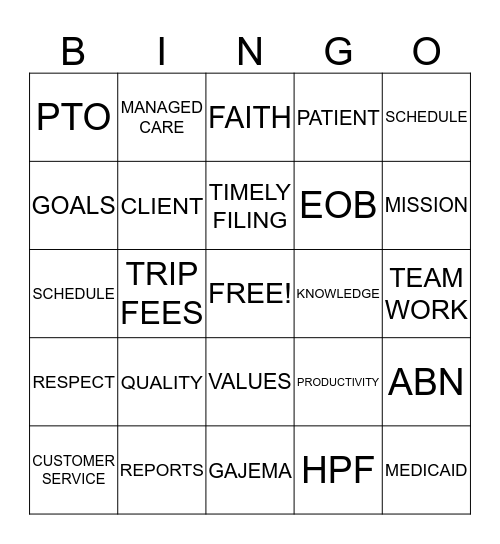 | B | I | N | G | O |
|---|---|---|---|---|
| PTO | MANAGED CARE | FAITH | PATIENT | SCHEDULE |
| GOALS | CLIENT | TIMELY FILING | EOB | MISSION |
| SCHEDULE | TRIP FEES | FREE! | KNOWLEDGE | TEAM WORK |
| RESPECT | QUALITY | VALUES | PRODUCTIVITY | ABN |
| CUSTOMER SERVICE | REPORTS | GAJEMA | HPF | MEDICAID |